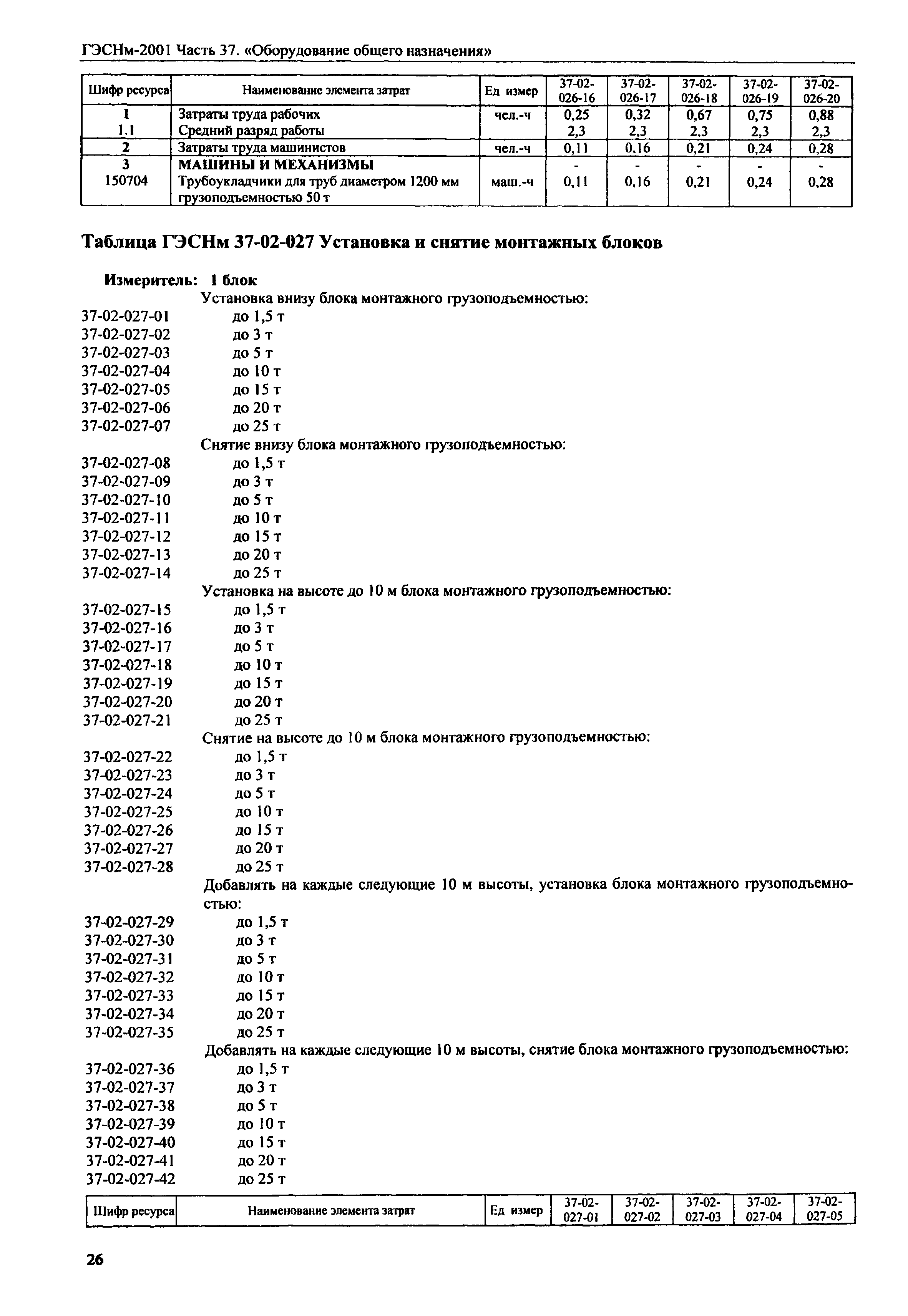 ГЭСНм-2001 Часть 37. «Оборудование общего назначения»

| Шифр ресурса | Наименование элемента затрат | Ед измер | 37-02-026-16 | 37-02-026-17 | 37-02-026-18 | 37-02-026-19 | 37-02-026-20 |
|---|---|---|---|---|---|---|---|
| 1 | Затраты труда рабочих | чел.-ч | 0,25 | 0,32 | 0,67 | 0,75 | 0,88 |
| 1.1 | Средний разряд работы | | 2,3 | 2,3 | 2,3 | 2,3 | 2,3 |
| 2 | Затраты труда машинистов | чел.-ч | 0,11 | 0,16 | 0,21 | 0,24 | 0,28 |
| 3 | МАШИНЫ И МЕХАНИЗМЫ | | - | - | - | - | - |
| 150704 | Трубоукладчики для труб диаметром 1200 мм грузоподъемностью 50 т | маш.-ч | 0,11 | 0,16 | 0,21 | 0,24 | 0,28 |

Таблица ГЭСНм 37-02-027 Установка и снятие монтажных блоков

Измеритель: 1 блок

Установка внизу блока монтажного грузоподъемностью:
37-02-027-01 до 1,5 т
37-02-027-02 до 3 т
37-02-027-03 до 5 т
37-02-027-04 до 10 т
37-02-027-05 до 15 т
37-02-027-06 до 20 т
37-02-027-07 до 25 т
Снятие внизу блока монтажного грузоподъемностью:
37-02-027-08 до 1,5 т
37-02-027-09 до 3 т
37-02-027-10 до 5 т
37-02-027-11 до 10 т
37-02-027-12 до 15 т
37-02-027-13 до 20 т
37-02-027-14 до 25 т
Установка на высоте до 10 м блока монтажного грузоподъемностью:
37-02-027-15 до 1,5 т
37-02-027-16 до 3 т
37-02-027-17 до 5 т
37-02-027-18 до 10 т
37-02-027-19 до 15 т
37-02-027-20 до 20 т
37-02-027-21 до 25 т
Снятие на высоте до 10 м блока монтажного грузоподъемностью:
37-02-027-22 до 1,5 т
37-02-027-23 до 3 т
37-02-027-24 до 5 т
37-02-027-25 до 10 т
37-02-027-26 до 15 т
37-02-027-27 до 20 т
37-02-027-28 до 25 т
Добавлять на каждые следующие 10 м высоты, установка блока монтажного грузоподъемностью:
37-02-027-29 до 1,5 т
37-02-027-30 до 3 т
37-02-027-31 до 5 т
37-02-027-32 до 10 т
37-02-027-33 до 15 т
37-02-027-34 до 20 т
37-02-027-35 до 25 т
Добавлять на каждые следующие 10 м высоты, снятие блока монтажного грузоподъемностью:
37-02-027-36 до 1,5 т
37-02-027-37 до 3 т
37-02-027-38 до 5 т
37-02-027-39 до 10 т
37-02-027-40 до 15 т
37-02-027-41 до 20 т
37-02-027-42 до 25 т

| Шифр ресурса | Наименование элемента затрат | Ед измер | 37-02-027-01 | 37-02-027-02 | 37-02-027-03 | 37-02-027-04 | 37-02-027-05 |
|---|---|---|---|---|---|---|---|

26